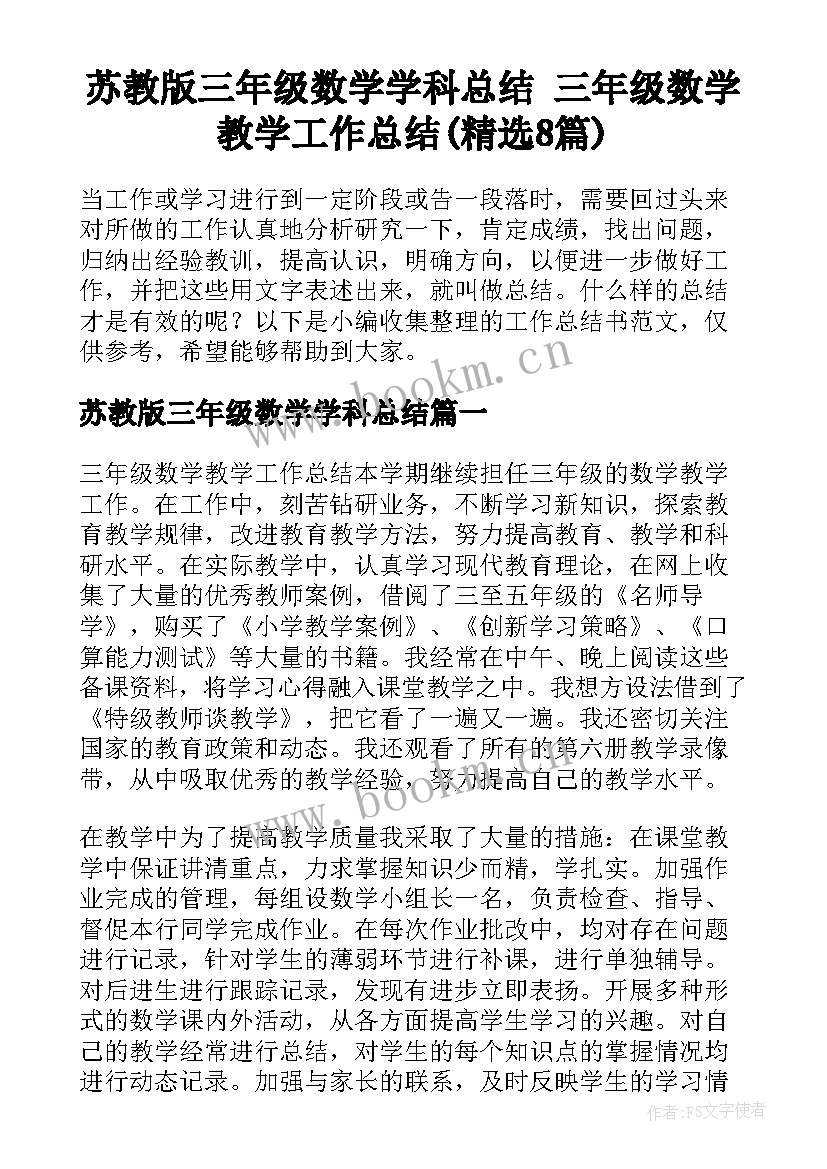 苏教版三年级数学学科总结 三年级数学教学工作总结(精选8篇)

当工作或学习进行到一定阶段或告一段落时，需要回过头来对所做的工作认真地分析研究一下，肯定成绩，找出问题，归纳出经验教训，提高认识，明确方向，以便进一步做好工作，并把这些用文字表述出来，就叫做总结。什么样的总结才是有效的呢？以下是小编收集整理的工作总结书范文，仅供参考，希望能够帮助到大家。

www.bookm.cn

苏教版三年级数学学科总结篇一

三年级数学教学工作总结本学期继续担任三年级的数学教学工作。在工作中，刻苦钻研业务，不断学习新知识，探索教育教学规律，改进教育教学方法，努力提高教育、教学和科研水平。在实际教学中，认真学习现代教育理论，在网上收集了大量的优秀教师案例，借阅了三至五年级的《名师导学》，购买了《小学教学案例》、《创新学习策略》、《口算能力测试》等大量的书籍。我经常在中午、晚上阅读这些备课资料，将学习心得融入课堂教学之中。我想方设法借到了《特级教师谈教学》，把它看了一遍又一遍。我还密切关注国家的教育政策和动态。我还观看了所有的第六册教学录像带，从中吸取优秀的教学经验，努力提高自己的教学水平。

www.bookm.cn

在教学中为了提高教学质量我采取了大量的措施：在课堂教学中保证讲清重点，力求掌握知识少而精，学扎实。加强作业完成的管理，每组设数学小组长一名，负责检查、指导、督促本行同学完成作业。在每次作业批改中，均对存在问题进行记录，针对学生的薄弱环节进行补课，进行单独辅导。对后进生进行跟踪记录，发现有进步立即表扬。开展多种形式的数学课内外活动，从各方面提高学生学习的兴趣。对自己的教学经常进行总结，对学生的每个知识点的掌握情况均进行动态记录。加强与家长的联系，及时反映学生的学习情

作者：FS文字使者